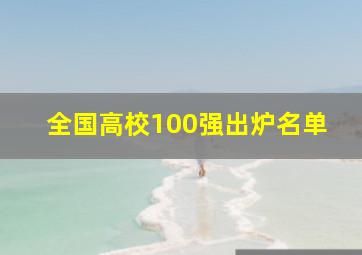 全国高校100强出炉名单